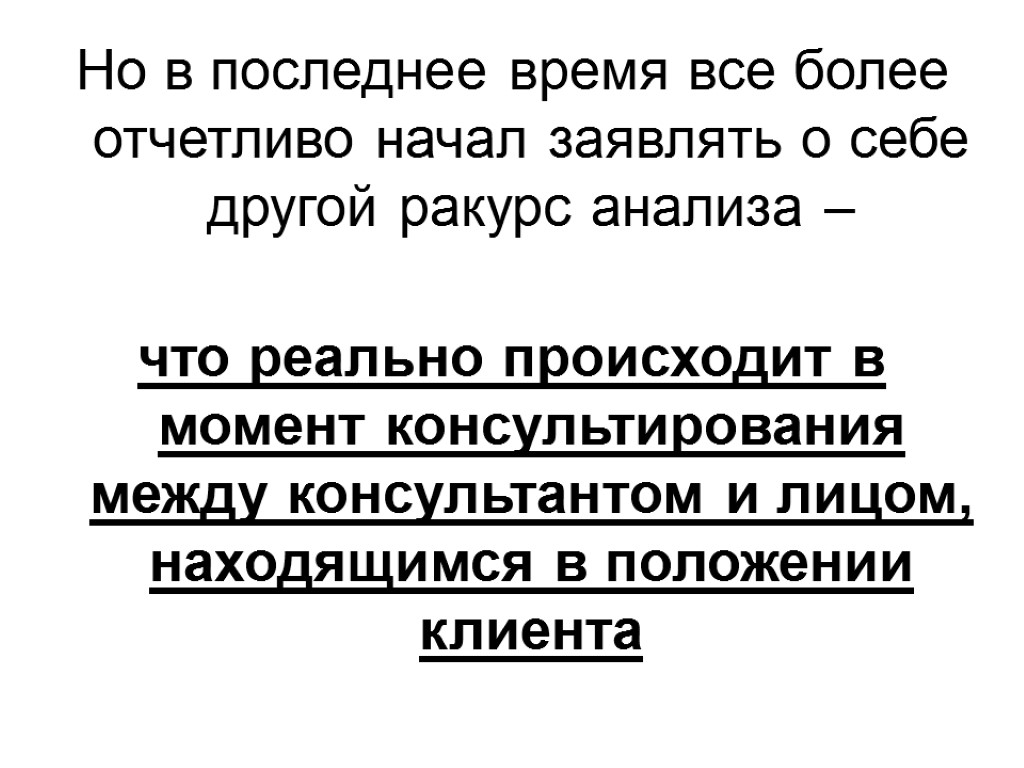 Но в последнее время все более отчетливо начал заявлять о себе другой ракурс анализа –

что реально происходит в момент консультирования между консультантом и лицом, находящимся в положении клиента